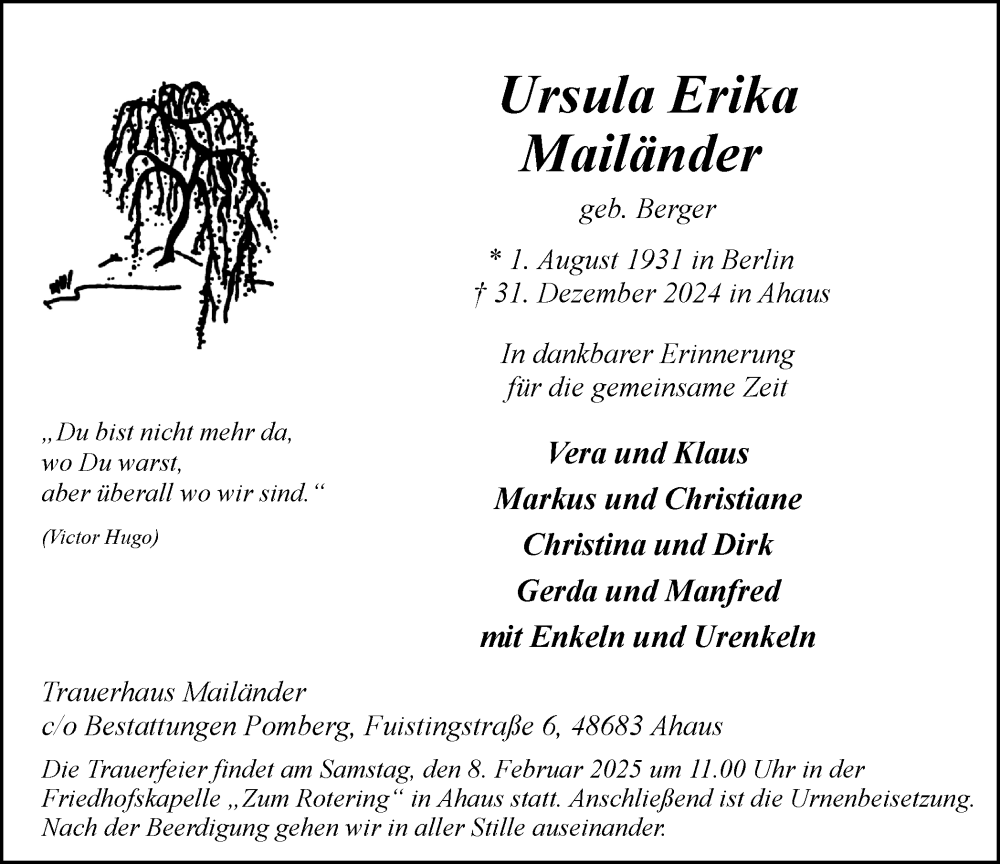 Ursula Erika Mailänder

geb. Berger

* 1. August 1931 in Berlin
† 31. Dezember 2024 in Ahaus

In dankbarer Erinnerung
für die gemeinsame Zeit

„Du bist nicht mehr da,
wo Du warst,
aber überall wo wir sind.“

(Victor Hugo)

Vera und Klaus
Markus und Christiane
Christina und Dirk
Gerda und Manfred
mit Enkeln und Urenkeln

Trauerhaus Mailänder
c/o Bestattungen Pomberg, Fuistingstraße 6, 48683 Ahaus

Die Trauerfeier findet am Samstag, den 8. Februar 2025 um 11.00 Uhr in der Friedhofskapelle „Zum Rotering“ in Ahaus statt. Anschließend ist die Urnenbeisetzung. Nach der Beerdigung gehen wir in aller Stille auseinander.